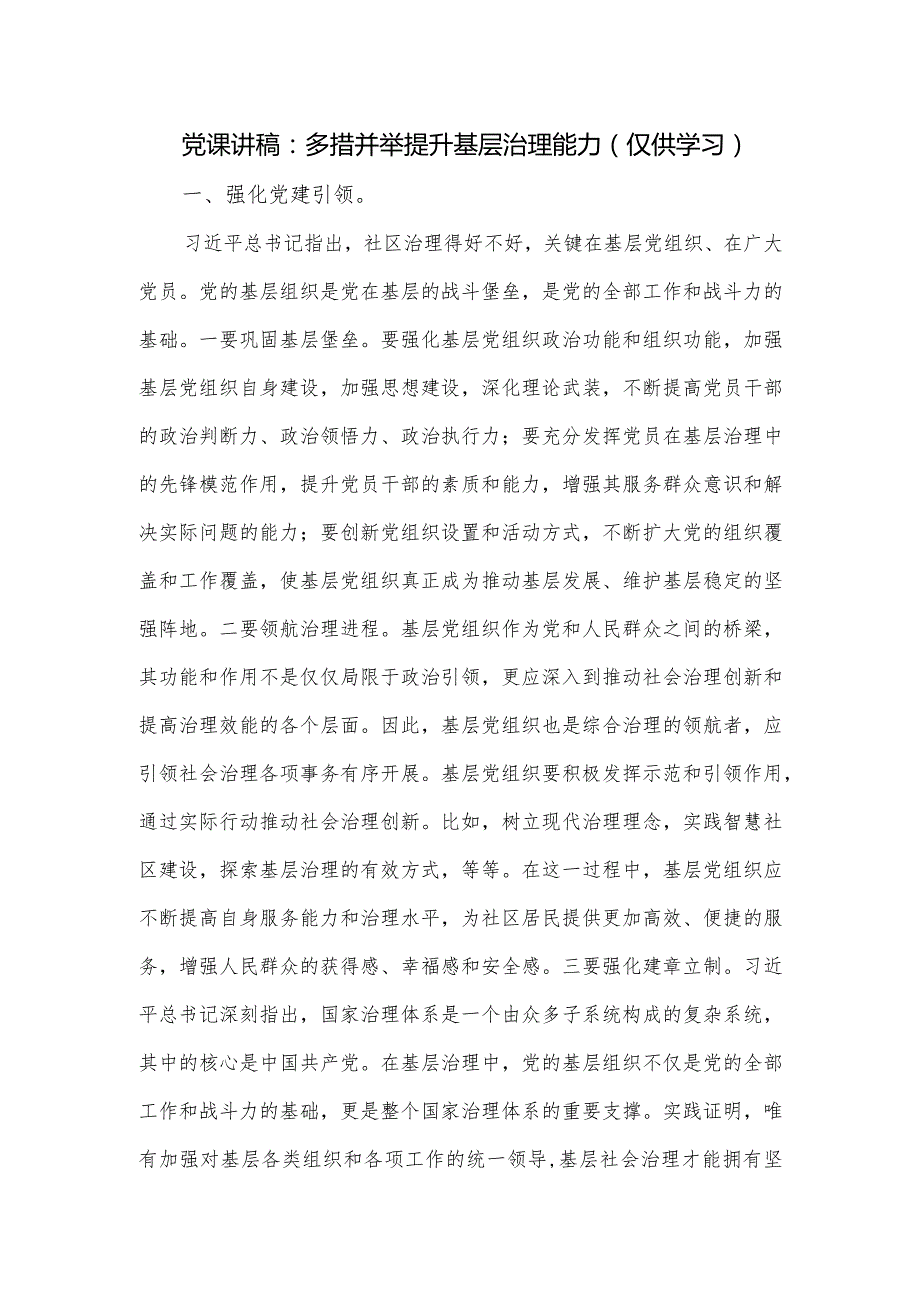 党课讲稿：多措并举提升基层治理能力（仅供学习）

一、强化党建引领。

习近平总书记指出，社区治理得好不好，关键在基层党组织、在广大党员。党的基层组织是党在基层的战斗堡垒，是党的全部工作和战斗力的基础。一要巩固基层堡垒。要强化基层党组织政治功能和组织功能，加强基层党组织自身建设，加强思想建设，深化理论武装，不断提高党员干部的政治判断力、政治领悟力、政治执行力；要充分发挥党员在基层治理中的先锋模范作用，提升党员干部的素质和能力，增强其服务群众意识和解决实际问题的能力；要创新党组织设置和活动方式，不断扩大党的组织覆盖和工作覆盖，使基层党组织真正成为推动基层发展、维护基层稳定的坚强阵地。二要领航治理进程。基层党组织作为党和人民群众之间的桥梁，其功能和作用不是仅仅局限于政治引领，更应深入到推动社会治理创新和提高治理效能的各个层面。因此，基层党组织也是综合治理的领航者，应引领社会治理各项事务有序开展。基层党组织要积极发挥示范和引领作用，通过实际行动推动社会治理创新。比如，树立现代治理理念，实践智慧社区建设，探索基层治理的有效方式，等等。在这一过程中，基层党组织应不断提高自身服务能力和治理水平，为社区居民提供更加高效、便捷的服务，增强人民群众的获得感、幸福感和安全感。三要强化建章立制。习近平总书记深刻指出，国家治理体系是一个由众多子系统构成的复杂系统，其中的核心是中国共产党。在基层治理中，党的基层组织不仅是党的全部工作和战斗力的基础，更是整个国家治理体系的重要支撑。实践证明，唯有加强对基层各类组织和各项工作的统一领导，基层社会治理才能拥有坚